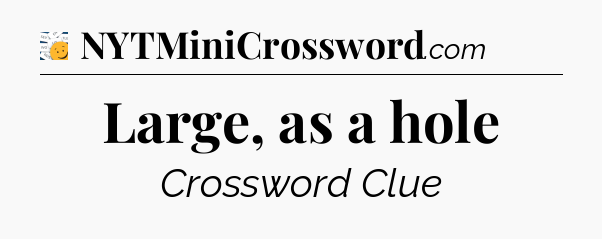 NYTMiniCrossword.com

Large, as a hole

Crossword Clue